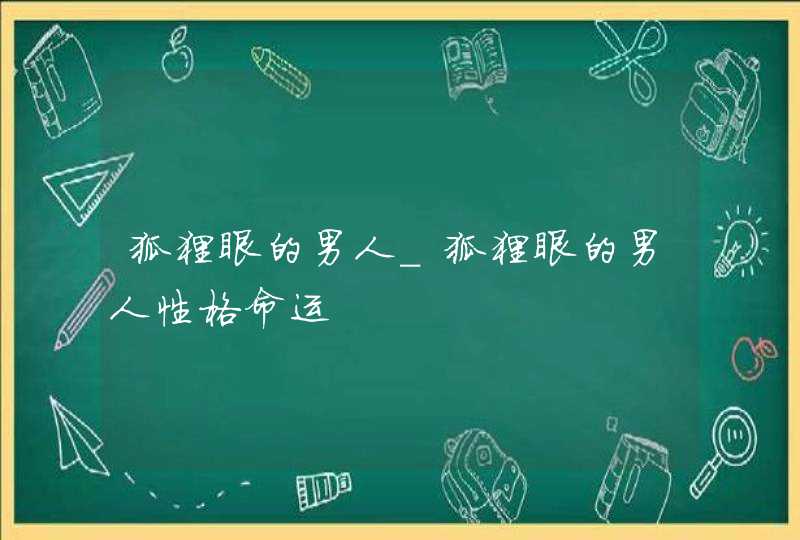 狐狸眼的男人_狐狸眼的男人性格命运